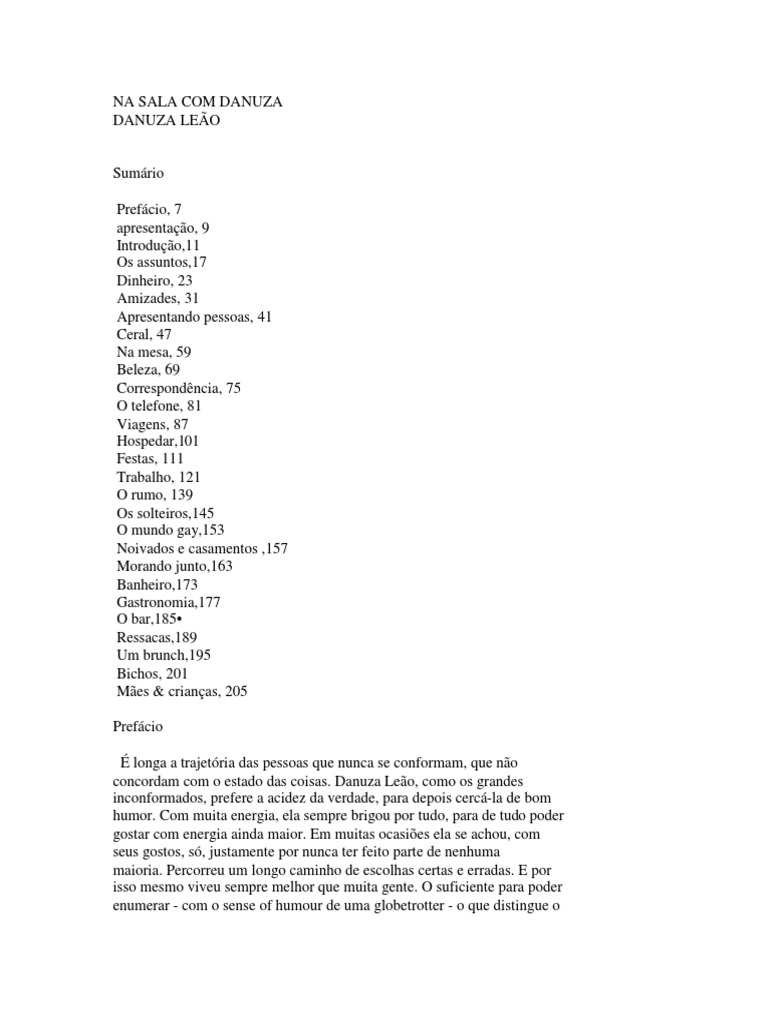 NA SALA COM DANUZA
DANUZA LEÃO

Sumário

Prefácio, 7
apresentação, 9
Introdução,11
Os assuntos,17
Dinheiro, 23
Amizades, 31
Apresentando pessoas, 41
Ceral, 47
Na mesa, 59
Beleza, 69
Correspondência, 75
O telefone, 81
Viagens, 87
Hospedar,101
Festas, 111
Trabalho, 121
O rumo, 139
Os solteiros,145
O mundo gay,153
Noivados e casamentos ,157
Morando junto,163
Banheiro,173
Gastronomia,177
O bar,185•
Ressacas,189
Um brunch,195
Bichos, 201
Mães & crianças, 205

Prefácio

É longa a trajetória das pessoas que nunca se conformam, que não concordam com o estado das coisas. Danuza Leão, como os grandes inconformados, prefere a acidez da verdade, para depois cercá-la de bom humor. Com muita energia, ela sempre brigou por tudo, para de tudo poder gostar com energia ainda maior. Em muitas ocasiões ela se achou, com seus gostos, só, justamente por nunca ter feito parte de nenhuma maioria. Percorreu um longo caminho de escolhas certas e erradas. E por isso mesmo viveu sempre melhor que muita gente. O suficiente para poder enumerar - com o sense of humour de uma globetrotter - o que distingue o